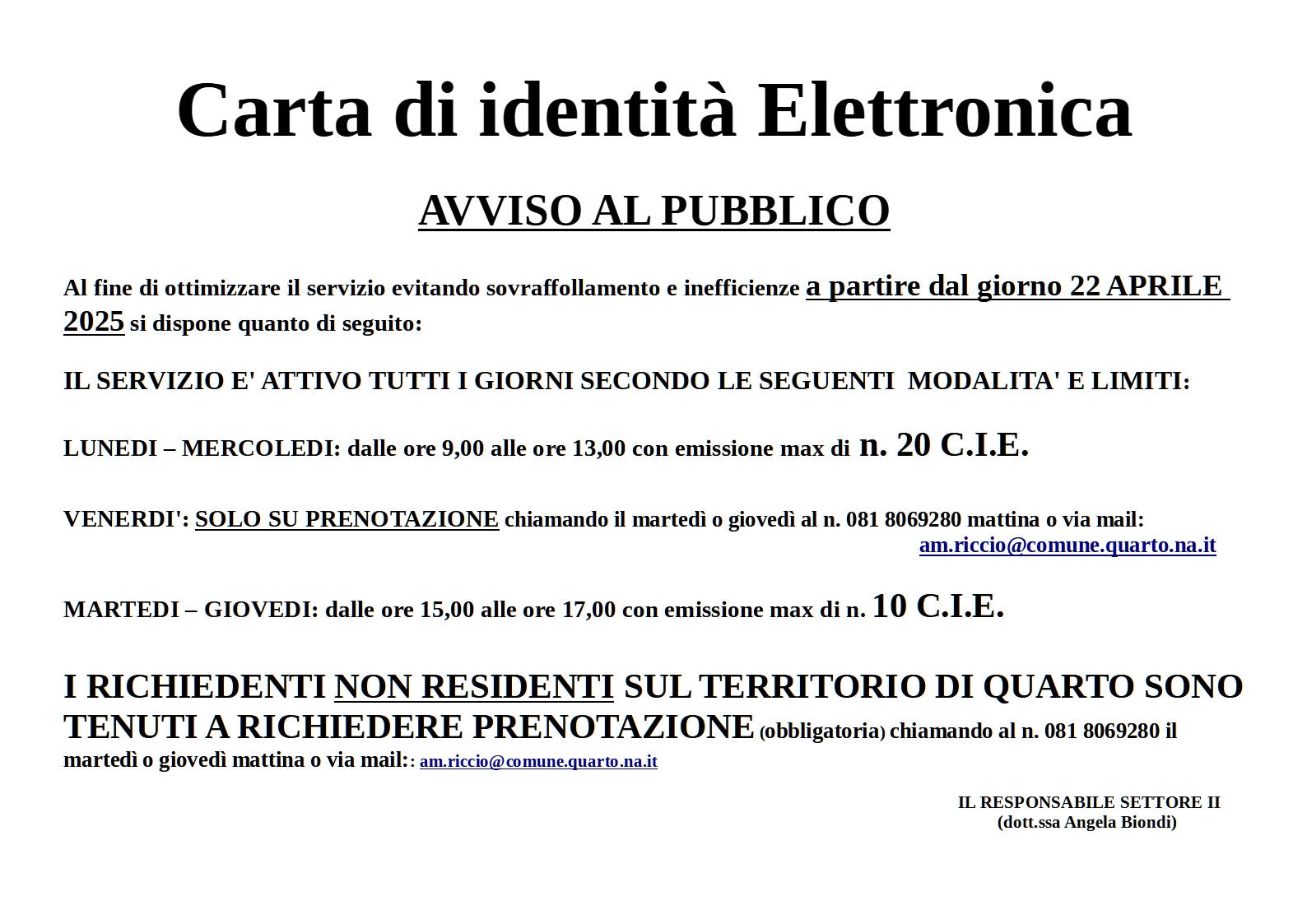 Carta di identità Elettronica

AVVISO AL PUBBLICO

Al fine di ottimizzare il servizio evitando sovraffollamento e inefficienze a partire dal giorno 22 APRILE 2025 si dispone quanto di seguito:

IL SERVIZIO E' ATTIVO TUTTI I GIORNI SECONDO LE SEGUENTI MODALITA' E LIMITI:

LUNEDI – MERCOLEDI: dalle ore 9,00 alle ore 13,00 con emissione max di n. 20 C.I.E.

VENERDI': SOLO SU PRENOTAZIONE chiamando il martedì o giovedì al n. 081 8069280 mattina o via mail: am.riccio@comune.quarto.na.it

MARTEDI – GIOVEDI: dalle ore 15,00 alle ore 17,00 con emissione max di n. 10 C.I.E.

I RICHIEDENTI NON RESIDENTI SUL TERRITORIO DI QUARTO SONO TENUTI A RICHIEDERE PRENOTAZIONE (obbligatoria) chiamando al n. 081 8069280 il martedì o giovedì mattina o via mail:: am.riccio@comune.quarto.na.it

IL RESPONSABILE SETTORE II
(dott.ssa Angela Biondi)